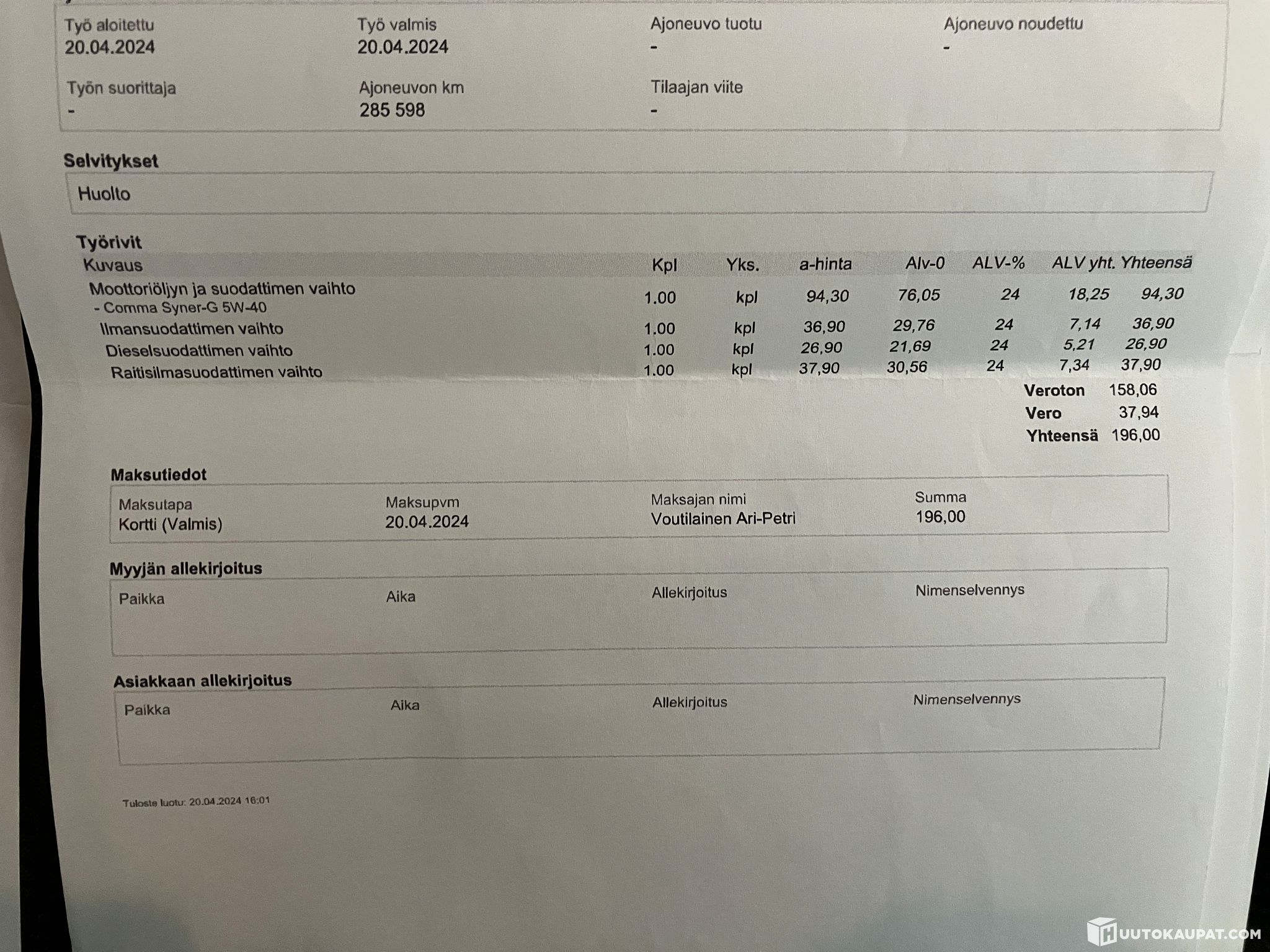 Työ aloitettu
20.04.2024

Työ valmis
20.04.2024

Ajoneuvo tuotu
-

Ajoneuvo noudettu
-

Työn suorittaja
-

Ajoneuvon km
285 598

Tilaajan viite
-

Selvitykset

Huolto

Työrivit

| Kuvaus | Kpl | Yks. | a-hinta | Alv-0 | ALV-% | ALV yht. | Yhteensä |
|---|---|---|---|---|---|---|---|
| Moottoriöljyn ja suodattimen vaihto - Comma Syner-G 5W-40 | 1.00 | kpl | 94,30 | 76,05 | 24 | 18,25 | 94,30 |
| Ilmansuodattimen vaihto | 1.00 | kpl | 36,90 | 29,76 | 24 | 7,14 | 36,90 |
| Dieselsuodattimen vaihto | 1.00 | kpl | 26,90 | 21,69 | 24 | 5,21 | 26,90 |
| Raitisilmasuodattimen vaihto | 1.00 | kpl | 37,90 | 30,56 | 24 | 7,34 | 37,90 |

Veroton 158,06
Vero 37,94
Yhteensä 196,00

Maksutiedot

Maksutapa
Kortti (Valmis)

Maksupvm
20.04.2024

Maksajan nimi
Voutilainen Ari-Petri

Summa
196,00

Myyjän allekirjoitus

Paikka
Aika
Allekirjoitus
Nimenselvennys

Asiakkaan allekirjoitus

Paikka
Aika
Allekirjoitus
Nimenselvennys

Tuloste luotu: 20.04.2024 16:01

HUUTOKAUPAT.COM